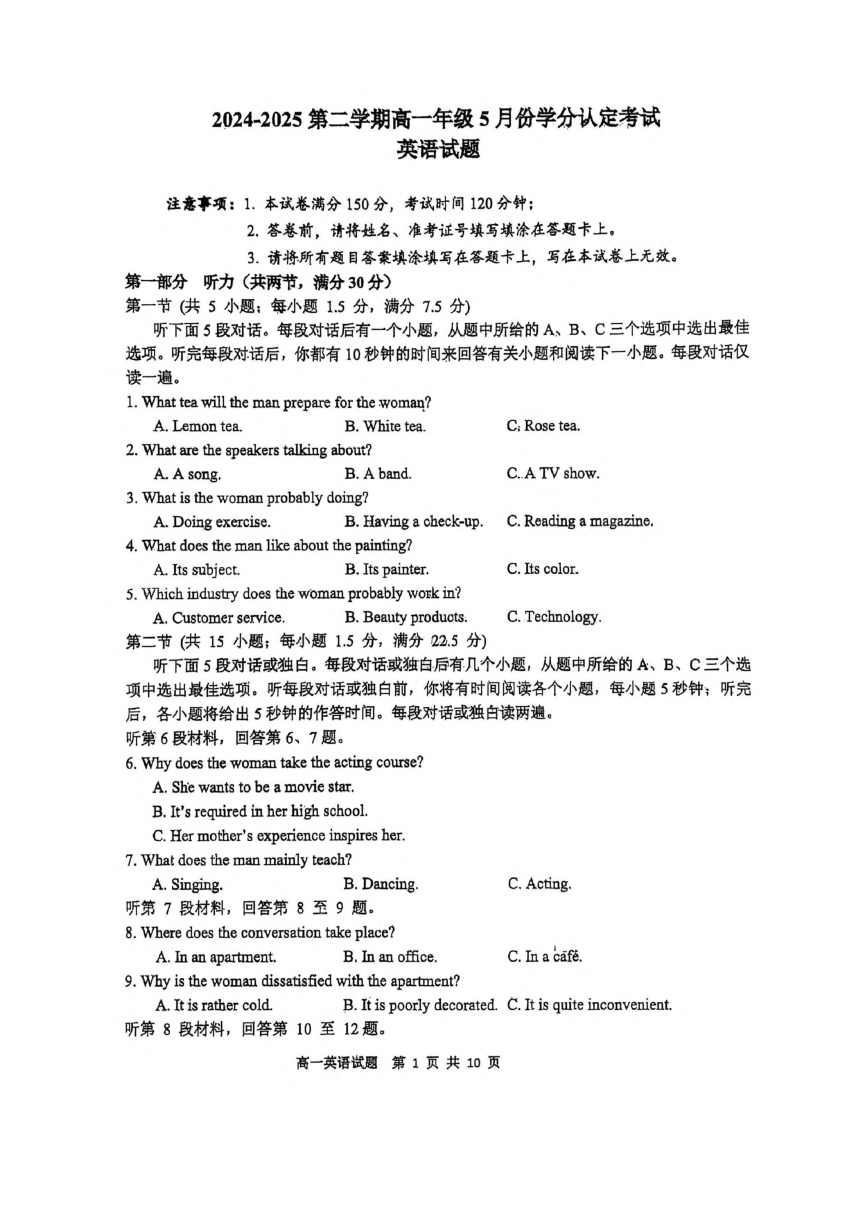 2024-2025 第二学期高一年级 5 月份学分认定考试
英语试题

注意事项：1. 本试卷满分 150 分，考试时间 120 分钟；
2. 答卷前，请将姓名、准考证号填写填涂在答题卡上。
3. 请将所有题目答案填涂填写在答题卡上，写在本试卷上无效。

第一部分 听力（共两节，满分 30 分）
第一节 (共 5 小题；每小题 1.5 分，满分 7.5 分)

听下面 5 段对话。每段对话后有一个小题，从题中所给的 A、B、C 三个选项中选出最佳选项。听完每段对话后，你都有 10 秒钟的时间来回答有关小题和阅读下一小题。每段对话仅读一遍。

1. What tea will the man prepare for the woman?
A. Lemon tea. B. White tea. C. Rose tea.
2. What are the speakers talking about?
A. A song. B. A band. C. A TV show.
3. What is the woman probably doing?
A. Doing exercise. B. Having a check-up. C. Reading a magazine.
4. What does the man like about the painting?
A. Its subject. B. Its painter. C. Its color.
5. Which industry does the woman probably work in?
A. Customer service. B. Beauty products. C. Technology.

第二节 (共 15 小题；每小题 1.5 分，满分 22.5 分)

听下面 5 段对话或独白。每段对话或独白后有几个小题，从题中所给的 A、B、C 三个选项中选出最佳选项。听每段对话或独白前，你将有时间阅读各个小题，每小题 5 秒钟；听完后，各小题将给出 5 秒钟的作答时间。每段对话或独白读两遍。

听第 6 段材料，回答第 6、7 题。
6. Why does the woman take the acting course?
A. She wants to be a movie star.
B. It's required in her high school.
C. Her mother's experience inspires her.
7. What does the man mainly teach?
A. Singing. B. Dancing. C. Acting.
听第 7 段材料，回答第 8 至 9 题。
8. Where does the conversation take place?
A. In an apartment. B. In an office. C. In a café.
9. Why is the woman dissatisfied with the apartment?
A. It is rather cold. B. It is poorly decorated. C. It is quite inconvenient.
听第 8 段材料，回答第 10 至 12 题。

高一英语试题 第 1 页 共 10 页